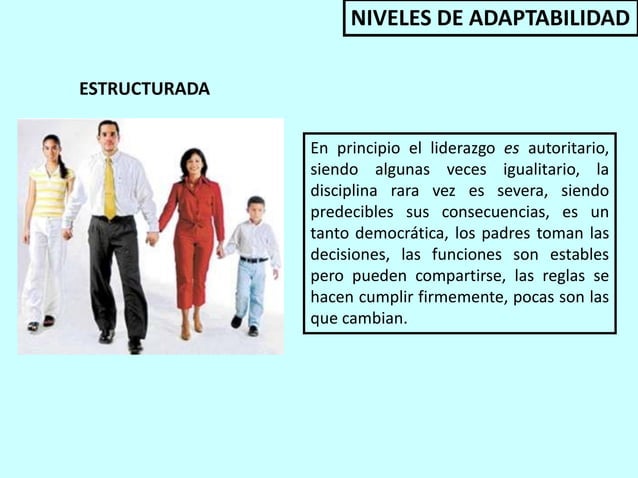 NIVELES DE ADAPTABILIDAD

ESTRUCTURADA

En principio el liderazgo es autoritario, siendo algunas veces igualitario, la disciplina rara vez es severa, siendo predecibles sus consecuencias, es un tanto democrática, los padres toman las decisiones, las funciones son estables pero pueden compartirse, las reglas se hacen cumplir firmemente, pocas son las que cambian.